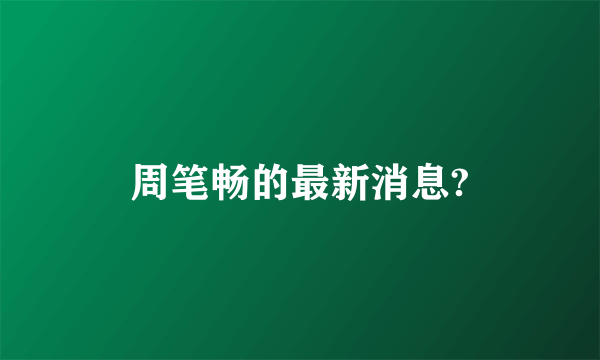 周笔畅的最新消息?